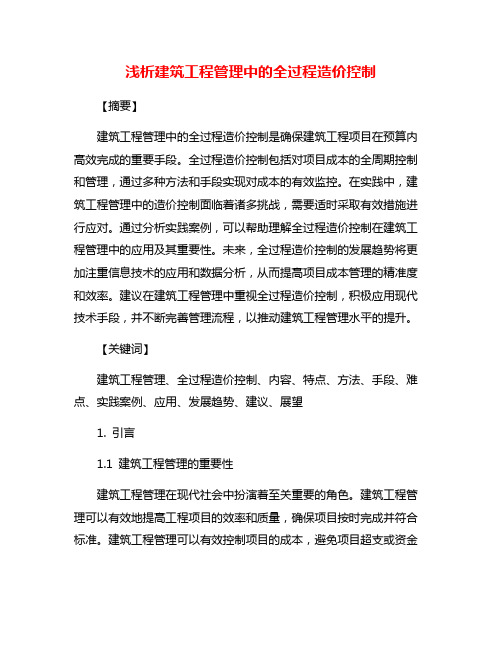 浅析建筑工程管理中的全过程造价控制

【摘要】

建筑工程管理中的全过程造价控制是确保建筑工程项目在预算内高效完成的重要手段。全过程造价控制包括对项目成本的全周期控制和管理，通过多种方法和手段实现对成本的有效监控。在实践中，建筑工程管理中的造价控制面临着诸多挑战，需要适时采取有效措施进行应对。通过分析实践案例，可以帮助理解全过程造价控制在建筑工程管理中的应用及其重要性。未来，全过程造价控制的发展趋势将更加注重信息技术的应用和数据分析，从而提高项目成本管理的精准度和效率。建议在建筑工程管理中重视全过程造价控制，积极应用现代技术手段，并不断完善管理流程，以推动建筑工程管理水平的提升。

【关键词】

建筑工程管理、全过程造价控制、内容、特点、方法、手段、难点、实践案例、应用、发展趋势、建议、展望

1. 引言

1.1 建筑工程管理的重要性

建筑工程管理在现代社会中扮演着至关重要的角色。建筑工程管理可以有效地提高工程项目的效率和质量，确保项目按时完成并符合标准。建筑工程管理可以有效控制项目的成本，避免项目超支或资金